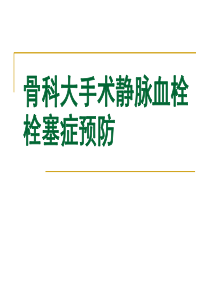 骨科大手术静脉血栓栓塞症预防